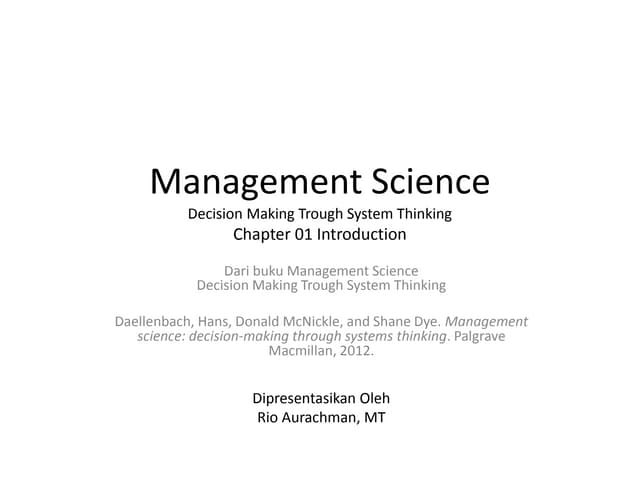 Management Science

Decision Making Trough System Thinking

Chapter 01 Introduction

Dari buku Management Science
Decision Making Trough System Thinking

Daellenbach, Hans, Donald McNickle, and Shane Dye. Management science: decision-making through systems thinking. Palgrave Macmillan, 2012.

Dipresentasikan Oleh
Rio Aurachman, MT